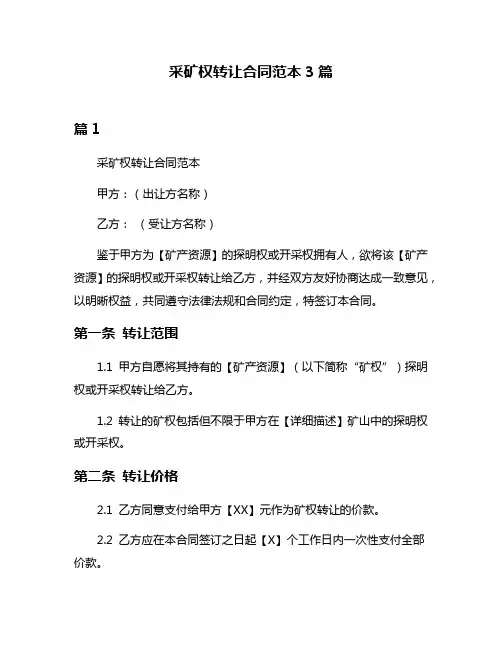 采矿权转让合同范本 3 篇

篇 1

采矿权转让合同范本

甲方：（出让方名称）

乙方：（受让方名称）

鉴于甲方为【矿产资源】的探明权或开采权拥有人，欲将该【矿产资源】的探明权或开采权转让给乙方，并经双方友好协商达成一致意见，以明晰权益，共同遵守法律法规和合同约定，特签订本合同。

第一条 转让范围

1.1 甲方自愿将其持有的【矿产资源】（以下简称“矿权”）探明权或开采权转让给乙方。

1.2 转让的矿权包括但不限于甲方在【详细描述】矿山中的探明权或开采权。

第二条 转让价格

2.1 乙方同意支付给甲方【XX】元作为矿权转让的价款。

2.2 乙方应在本合同签订之日起【X】个工作日内一次性支付全部价款。